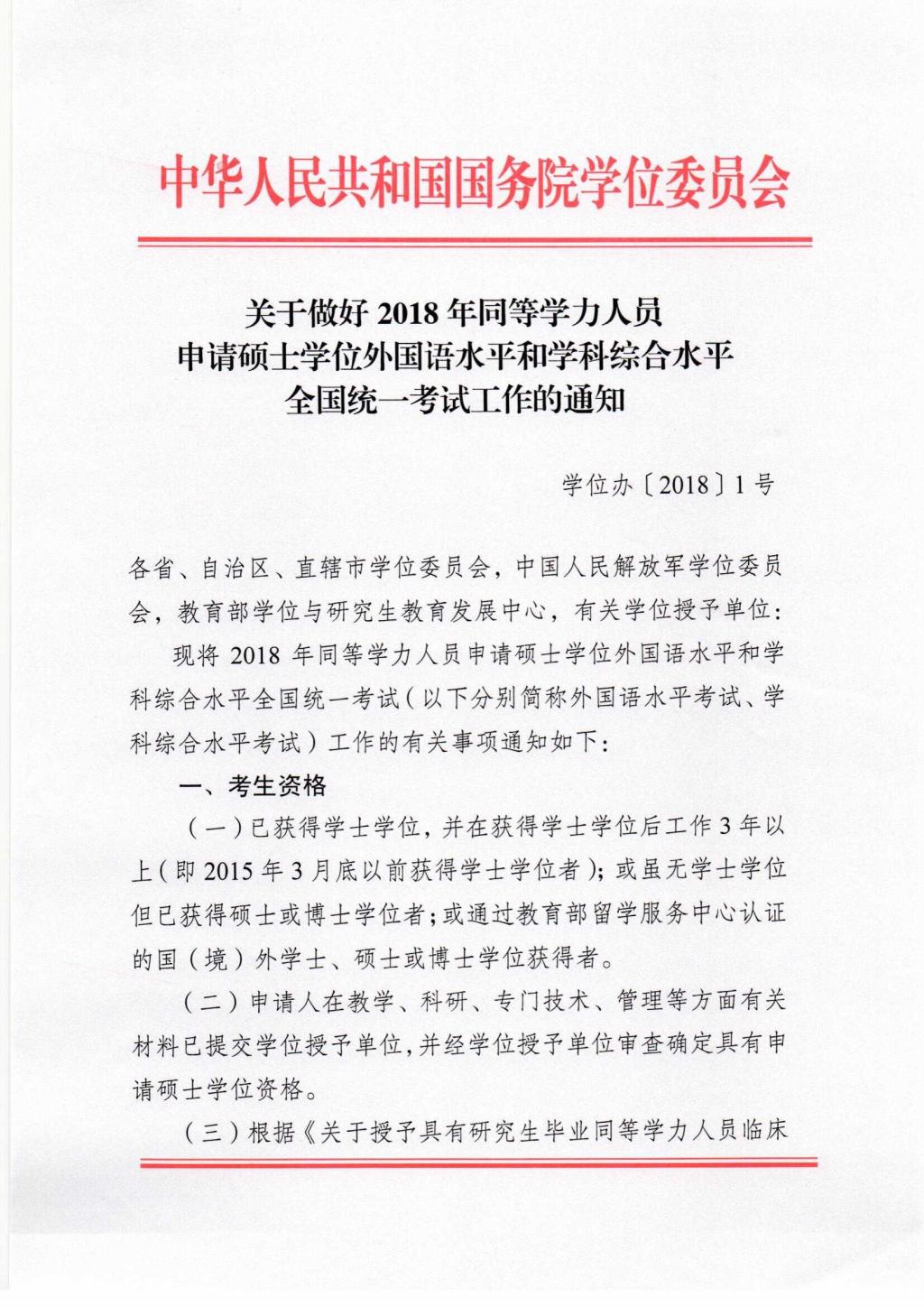 中华人民共和国国务院学位委员会

关于做好 2018 年同等学力人员
申请硕士学位外国语水平和学科综合水平
全国统一考试工作的通知

学位办〔2018〕1 号

各省、自治区、直辖市学位委员会，中国人民解放军学位委员会，教育部学位与研究生教育发展中心，有关学位授予单位：

现将 2018 年同等学力人员申请硕士学位外国语水平和学科综合水平全国统一考试（以下分别简称外国语水平考试、学科综合水平考试）工作的有关事项通知如下：

一、考生资格

（一）已获得学士学位，并在获得学士学位后工作 3 年以上（即 2015 年 3 月底以前获得学士学位者）；或虽无学士学位但已获得硕士或博士学位者；或通过教育部留学服务中心认证的国（境）外学士、硕士或博士学位获得者。

（二）申请人在教学、科研、专门技术、管理等方面有关材料已提交学位授予单位，并经学位授予单位审查确定具有申请硕士学位资格。

（三）根据《关于授予具有研究生毕业同等学力人员临床